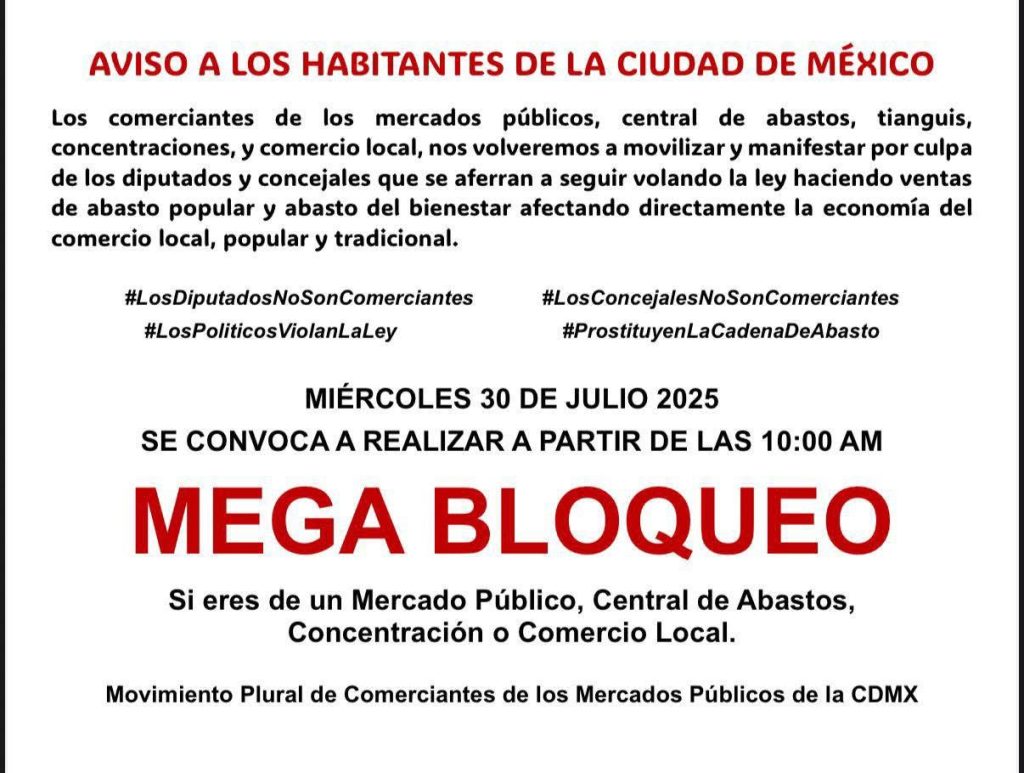 AVISO A LOS HABITANTES DE LA CIUDAD DE MÉXICO

Los comerciantes de los mercados públicos, central de abastos, tianguis, concentraciones, y comercio local, nos volveremos a movilizar y manifestar por culpa de los diputados y concejales que se aferran a seguir volando la ley haciendo ventas de abasto popular y abasto del bienestar afectando directamente la economía del comercio local, popular y tradicional.

#LosDiputadosNoSonComerciantes
#LosPoliticosViolanLaLey

#LosConcejalesNoSonComerciantes
#ProstituyenLaCadenaDeAbasto

MIÉRCOLES 30 DE JULIO 2025
SE CONVOCA A REALIZAR A PARTIR DE LAS 10:00 AM

MEGA BLOQUEO

Si eres de un Mercado Público, Central de Abastos, Concentración o Comercio Local.

Movimiento Plural de Comerciantes de los Mercados Públicos de la CDMX